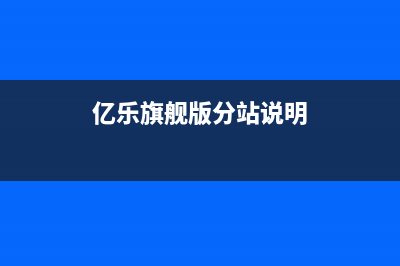 亿乐旗舰版分站说明